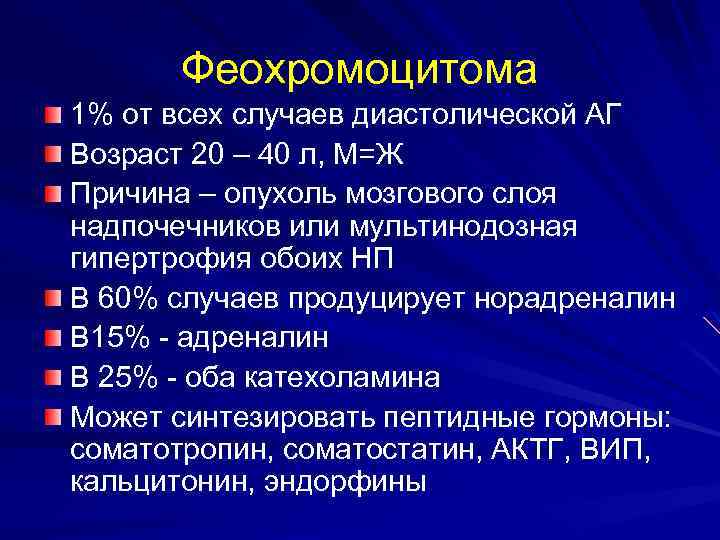 Феохромоцитома

1% от всех случаев диастолической АГ

Возраст 20 – 40 л, М=Ж

Причина – опухоль мозгового слоя надпочечников или мультинодозная гипертрофия обоих НП

В 60% случаев продуцирует норадреналин

В15% - адреналин

В 25% - оба катехоламина

Может синтезировать пептидные гормоны: соматотропин, соматостатин, АКТГ, ВИП, кальцитонин, эндорфины